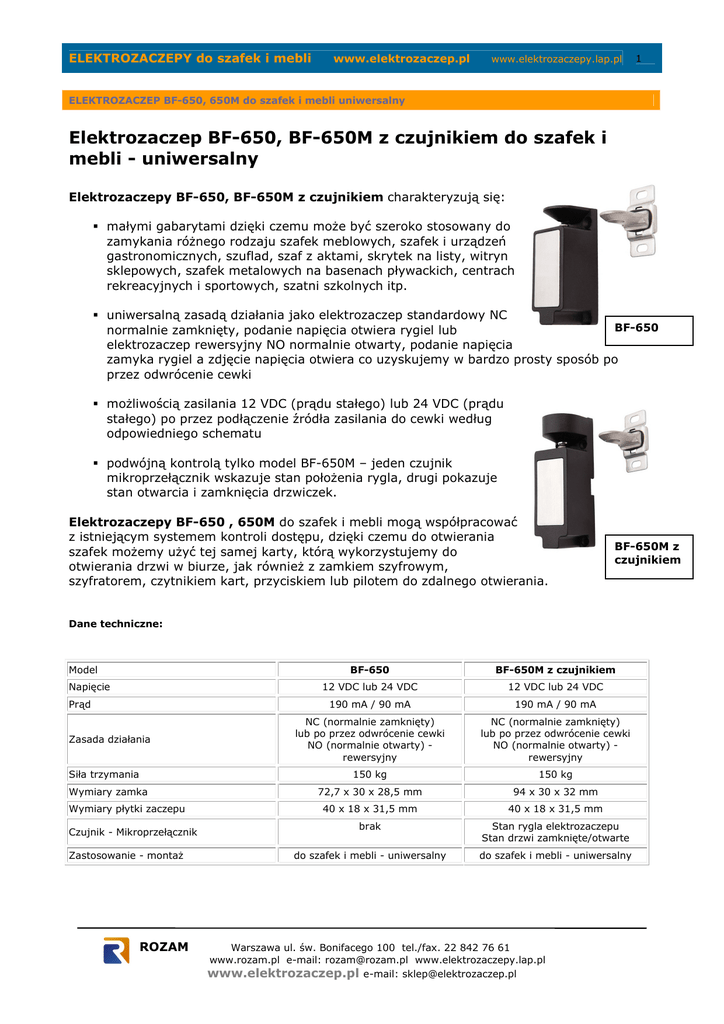 ELEKTROZACZEPY do szafek i mebli www.elektrozaczep.pl www.elektrozaczepy.lap.pl 1

ELEKTROZACZEP BF-650, 650M do szafek i mebli uniwersalny

Elektrozaczep BF-650, BF-650M z czujnikiem do szafek i mebli - uniwersalny

Elektrozaczepy BF-650, BF-650M z czujnikiem charakteryzują się:

▪ małymi gabarytami dzięki czemu może być szeroko stosowany do zamykania różnego rodzaju szafek meblowych, szafek i urządzeń gastronomicznych, szuflad, szaf z aktami, skrytek na listy, witryn sklepowych, szafek metalowych na basenach pływackich, centrach rekreacyjnych i sportowych, szatni szkolnych itp.

▪ uniwersalną zasadą działania jako elektrozaczep standardowy NC normalnie zamknięty, podanie napięcia otwiera rygiel lub elektrozaczep rewersyjny NO normalnie otwarty, podanie napięcia zamyka rygiel a zdjęcie napięcia otwiera co uzyskujemy w bardzo prosty sposób po przez odwrócenie cewki

BF-650

▪ możliwością zasilania 12 VDC (prądu stałego) lub 24 VDC (prądu stałego) po przez podłączenie źródła zasilania do cewki według odpowiedniego schematu

▪ podwójną kontrolą tylko model BF-650M – jeden czujnik mikroprzełącznik wskazuje stan położenia rygla, drugi pokazuje stan otwarcia i zamknięcia drzwiczek.

Elektrozaczepy BF-650 , 650M do szafek i mebli mogą współpracować z istniejącym systemem kontroli dostępu, dzięki czemu do otwierania szafek możemy użyć tej samej karty, którą wykorzystujemy do otwierania drzwi w biurze, jak również z zamkiem szyfrowym, szyfratorem, czytnikiem kart, przyciskiem lub pilotem do zdalnego otwierania.

BF-650M z czujnikiem

Dane techniczne:

| Model | BF-650 | BF-650M z czujnikiem |
|---|---|---|
| Napięcie | 12 VDC lub 24 VDC | 12 VDC lub 24 VDC |
| Prąd | 190 mA / 90 mA | 190 mA / 90 mA |
| Zasada działania | NC (normalnie zamknięty) lub po przez odwrócenie cewki NO (normalnie otwarty) - rewersyjny | NC (normalnie zamknięty) lub po przez odwrócenie cewki NO (normalnie otwarty) - rewersyjny |
| Siła trzymania | 150 kg | 150 kg |
| Wymiary zamka | 72,7 x 30 x 28,5 mm | 94 x 30 x 32 mm |
| Wymiary płytki zaczepu | 40 x 18 x 31,5 mm | 40 x 18 x 31,5 mm |
| Czujnik - Mikroprzełącznik | brak | Stan rygla elektrozaczepu Stan drzwi zamknięte/otwarte |
| Zastosowanie - montaż | do szafek i mebli - uniwersalny | do szafek i mebli - uniwersalny |

ROZAM Warszawa ul. św. Bonifacego 100 tel./fax. 22 842 76 61
www.rozam.pl e-mail: rozam@rozam.pl www.elektrozaczepy.lap.pl
www.elektrozaczep.pl e-mail: sklep@elektrozaczep.pl